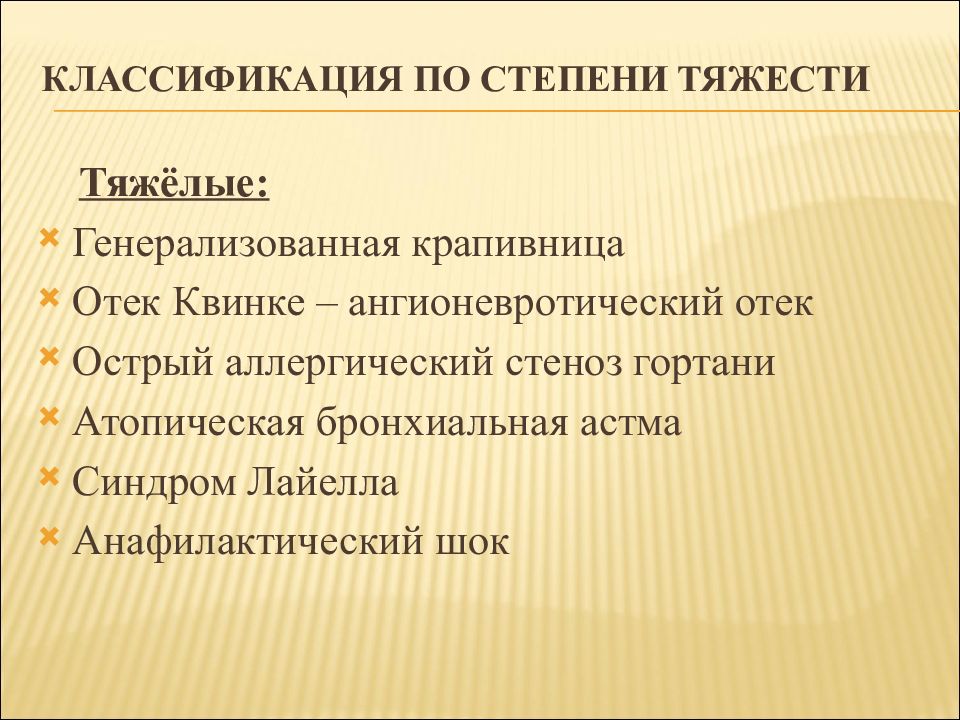 КЛАССИФИКАЦИЯ ПО СТЕПЕНИ ТЯЖЕСТИ

Тяжёлые:

Генерализованная крапивница
Отек Квинке – ангионевротический отек
Острый аллергический стеноз гортани
Атопическая бронхиальная астма
Синдром Лайелла
Анафилактический шок